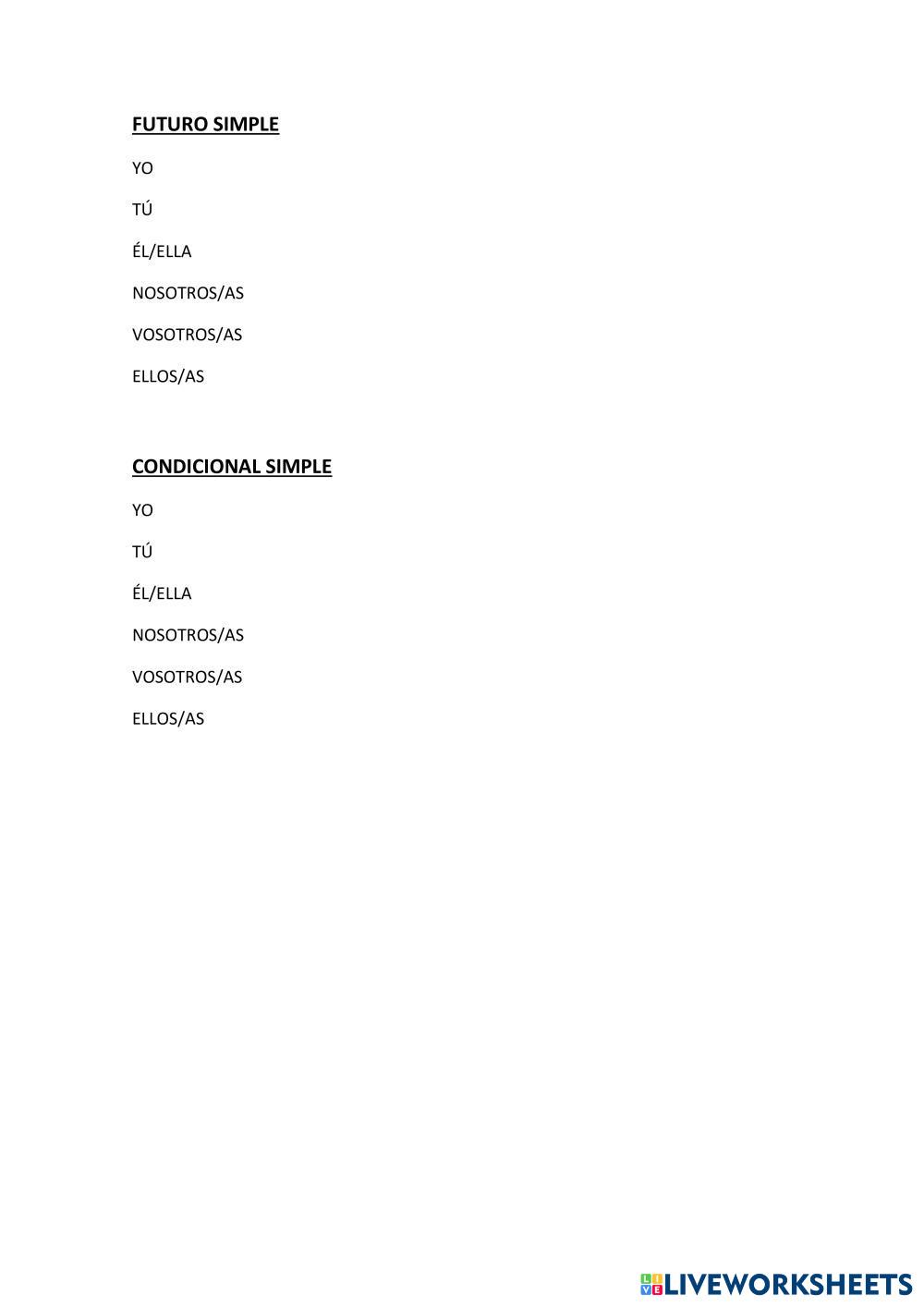 FUTURO SIMPLE

YO

TÚ

ÉL/ELLA

NOSOTROS/AS

VOSOTROS/AS

ELLOS/AS

CONDICIONAL SIMPLE

YO

TÚ

ÉL/ELLA

NOSOTROS/AS

VOSOTROS/AS

ELLOS/AS

LIVEWORKSHEETS